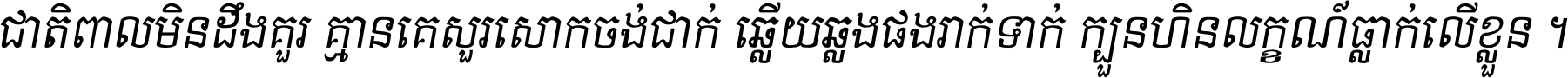 ជាតិពាលមិនដឹងគួរ គ្មានគេសួរសោកចង់ជាក់ ឆ្លើយឆ្លងផងរាក់ទាក់ ក្បួនហិនលក្ខណ៍ធ្លាក់លើខ្លួន ។